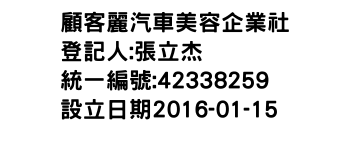 顧客麗汽車美容企業社
登記人:張立杰
統一編號:42338259
設立日期2016-01-15